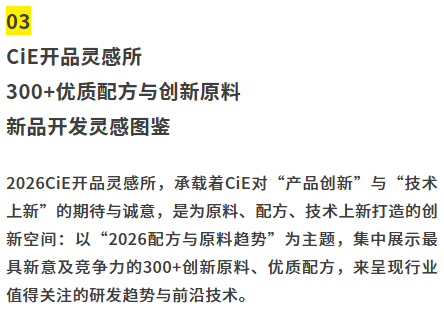 03

CiE开品灵感所
300+优质配方与创新原料
新品开发灵感图鉴

2026CiE开品灵感所，承载着CiE对“产品创新”与“技术上新”的期待与诚意，是为原料、配方、技术上新打造的创新空间：以“2026配方与原料趋势”为主题，集中展示最具新意及竞争力的300+创新原料、优质配方，来呈现行业值得关注的研发趋势与前沿技术。